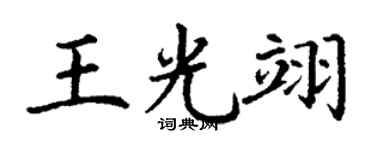 王光翊
词典网